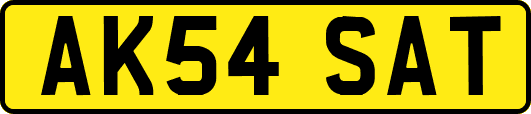 AK54 SAT